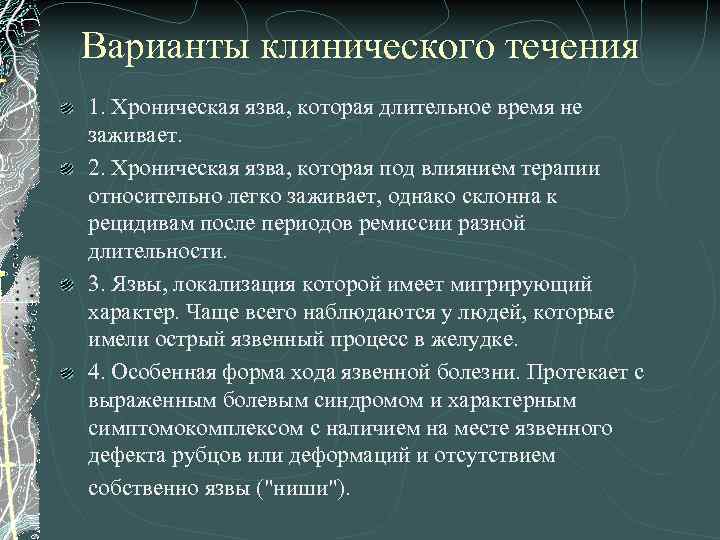 Варианты клинического течения

1. Хроническая язва, которая длительное время не заживает.

2. Хроническая язва, которая под влиянием терапии относительно легко заживает, однако склонна к рецидивам после периодов ремиссии разной длительности.

3. Язвы, локализация которой имеет мигрирующий характер. Чаще всего наблюдаются у людей, которые имели острый язвенный процесс в желудке.

4. Особенная форма хода язвенной болезни. Протекает с выраженным болевым синдромом и характерным симптомокомплексом с наличием на месте язвенного дефекта рубцов или деформаций и отсутствием собственно язвы ("ниши").